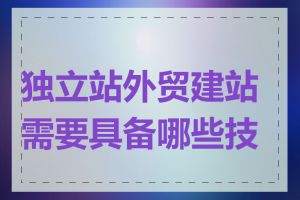 独立站外贸建站需要具备哪些技